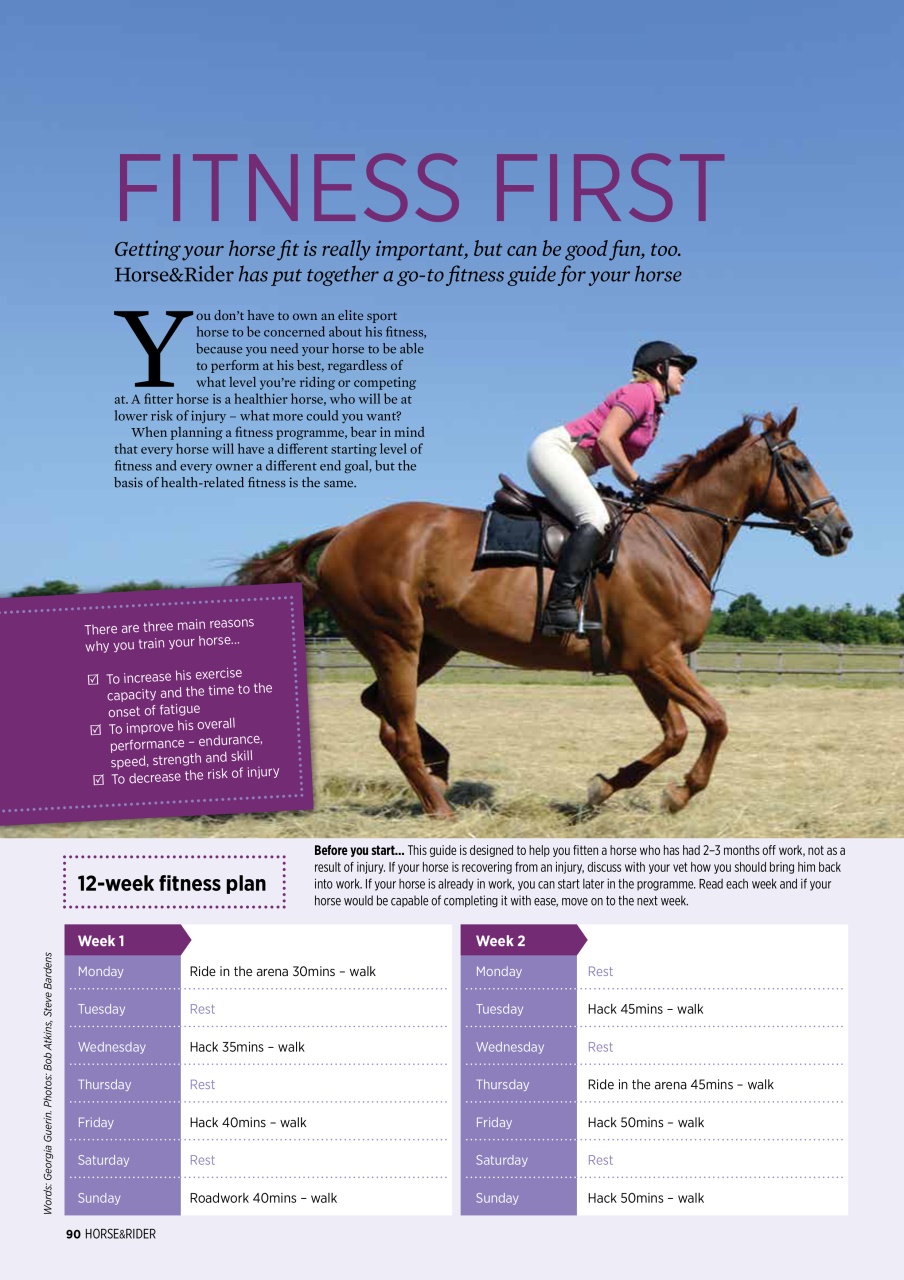 FITNESS FIRST

Getting your horse fit is really important, but can be good fun, too. Horse&Rider has put together a go-to fitness guide for your horse

You don't have to own an elite sport horse to be concerned about his fitness, because you need your horse to be able to perform at his best, regardless of what level you're riding or competing at. A fitter horse is a healthier horse, who will be at lower risk of injury – what more could you want?

When planning a fitness programme, bear in mind that every horse will have a different starting level of fitness and every owner a different end goal, but the basis of health-related fitness is the same.

There are three main reasons why you train your horse...

☑ To increase his exercise capacity and the time to the onset of fatigue
☑ To improve his overall performance – endurance, speed, strength and skill
☑ To decrease the risk of injury

12-week fitness plan

Before you start... This guide is designed to help you fitten a horse who has had 2–3 months off work, not as a result of injury. If your horse is recovering from an injury, discuss with your vet how you should bring him back into work. If your horse is already in work, you can start later in the programme. Read each week and if your horse would be capable of completing it with ease, move on to the next week.

| Week 1 | |
|---|---|
| Monday | Ride in the arena 30mins – walk |
| Tuesday | Rest |
| Wednesday | Hack 35mins – walk |
| Thursday | Rest |
| Friday | Hack 40mins – walk |
| Saturday | Rest |
| Sunday | Roadwork 40mins – walk |

| Week 2 | |
|---|---|
| Monday | Rest |
| Tuesday | Hack 45mins – walk |
| Wednesday | Rest |
| Thursday | Ride in the arena 45mins – walk |
| Friday | Hack 50mins – walk |
| Saturday | Rest |
| Sunday | Hack 50mins – walk |

Words: Georgia Guerin. Photos: Bob Atkins, Steve Bardens

90 HORSE&RIDER